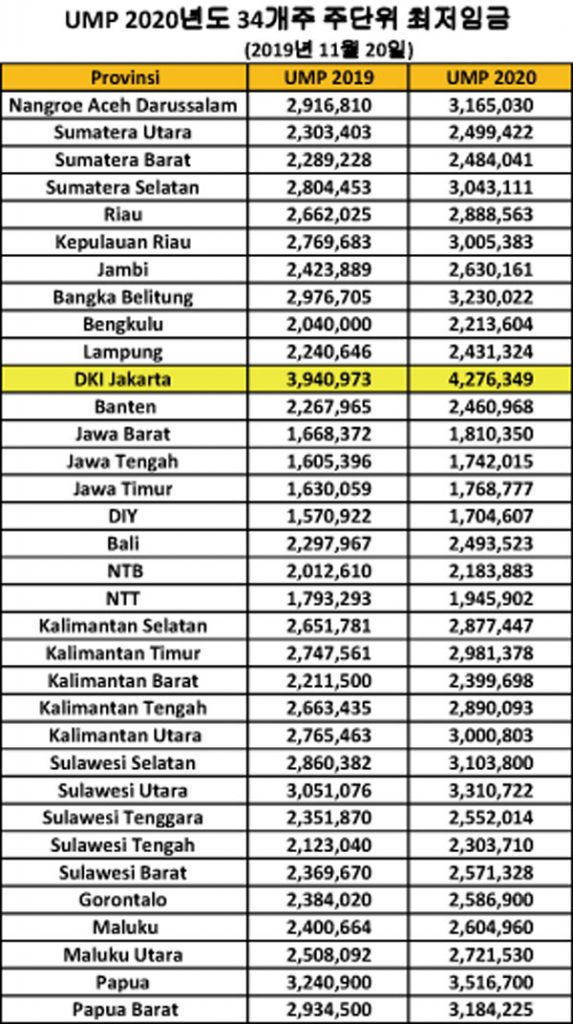 UMP 2020년도 34개주 주단위 최저임금
(2019년 11월 20일)

| Provinsi | UMP 2019 | UMP 2020 |
|---|---|---|
| Nangroe Aceh Darussalam | 2,916,810 | 3,165,030 |
| Sumatera Utara | 2,303,403 | 2,499,422 |
| Sumatera Barat | 2,289,228 | 2,484,041 |
| Sumatera Selatan | 2,804,453 | 3,043,111 |
| Riau | 2,662,025 | 2,888,563 |
| Kepulauan Riau | 2,769,683 | 3,005,383 |
| Jambi | 2,423,889 | 2,630,161 |
| Bangka Belitung | 2,976,705 | 3,230,022 |
| Bengkulu | 2,040,000 | 2,213,604 |
| Lampung | 2,240,646 | 2,431,324 |
| DKI Jakarta | 3,940,973 | 4,276,349 |
| Banten | 2,267,965 | 2,460,968 |
| Jawa Barat | 1,668,372 | 1,810,350 |
| Jawa Tengah | 1,605,396 | 1,742,015 |
| Jawa Timur | 1,630,059 | 1,768,777 |
| DIY | 1,570,922 | 1,704,607 |
| Bali | 2,297,967 | 2,493,523 |
| NTB | 2,012,610 | 2,183,883 |
| NTT | 1,793,293 | 1,945,902 |
| Kalimantan Selatan | 2,651,781 | 2,877,447 |
| Kalimantan Timur | 2,747,561 | 2,981,378 |
| Kalimantan Barat | 2,211,500 | 2,399,698 |
| Kalimantan Tengah | 2,663,435 | 2,890,093 |
| Kalimantan Utara | 2,765,463 | 3,000,803 |
| Sulawesi Selatan | 2,860,382 | 3,103,800 |
| Sulawesi Utara | 3,051,076 | 3,310,722 |
| Sulawesi Tenggara | 2,351,870 | 2,552,014 |
| Sulawesi Tengah | 2,123,040 | 2,303,710 |
| Sulawesi Barat | 2,369,670 | 2,571,328 |
| Gorontalo | 2,384,020 | 2,586,900 |
| Maluku | 2,400,664 | 2,604,960 |
| Maluku Utara | 2,508,092 | 2,721,530 |
| Papua | 3,240,900 | 3,516,700 |
| Papua Barat | 2,934,500 | 3,184,225 |